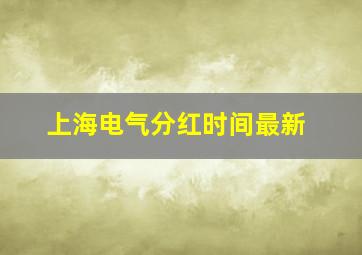 上海电气分红时间最新